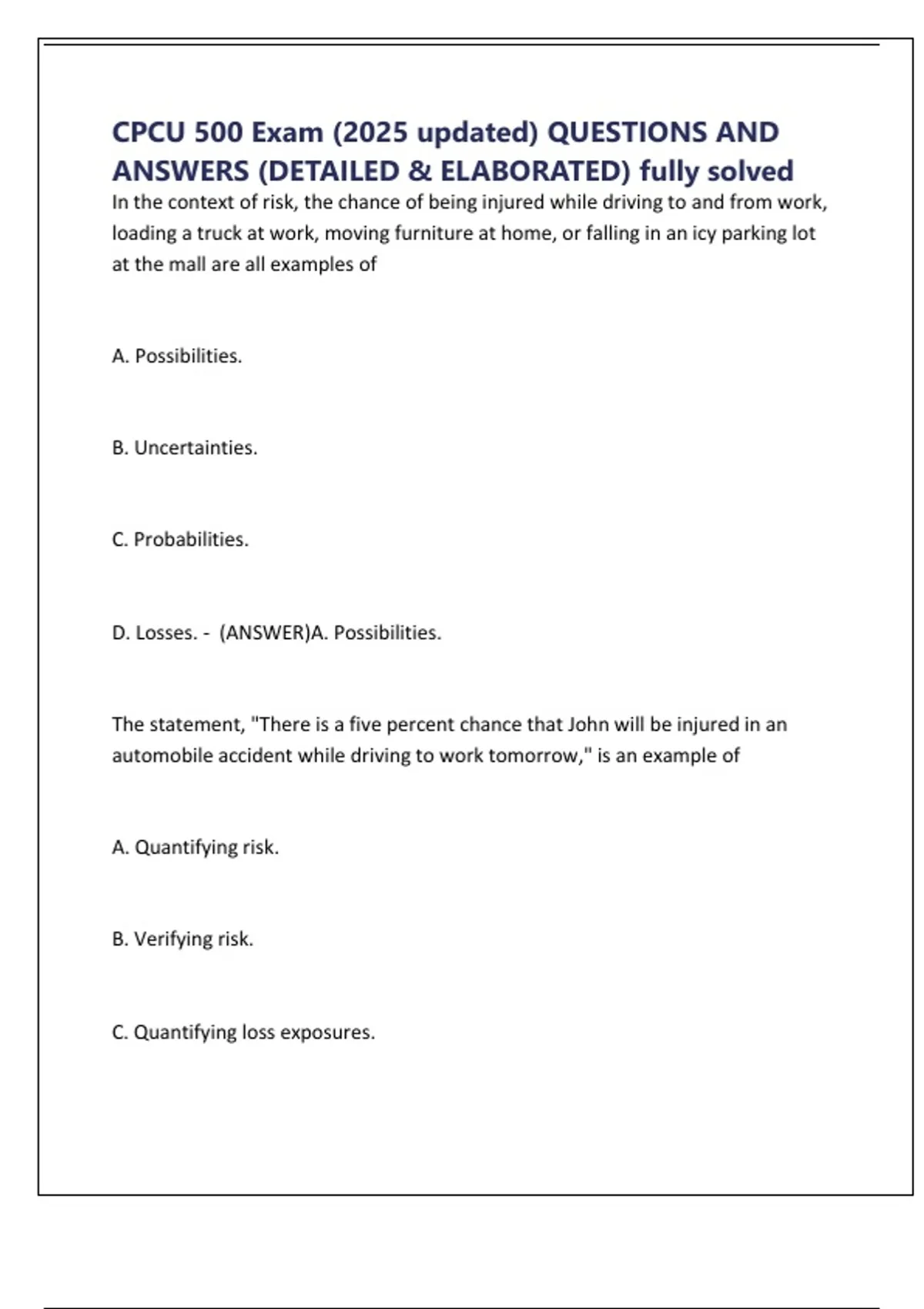 CPCU 500 Exam (2025 updated) QUESTIONS AND ANSWERS (DETAILED & ELABORATED) fully solved

In the context of risk, the chance of being injured while driving to and from work, loading a truck at work, moving furniture at home, or falling in an icy parking lot at the mall are all examples of

A. Possibilities.

B. Uncertainties.

C. Probabilities.

D. Losses. - (ANSWER)A. Possibilities.

The statement, "There is a five percent chance that John will be injured in an automobile accident while driving to work tomorrow," is an example of

A. Quantifying risk.

B. Verifying risk.

C. Quantifying loss exposures.